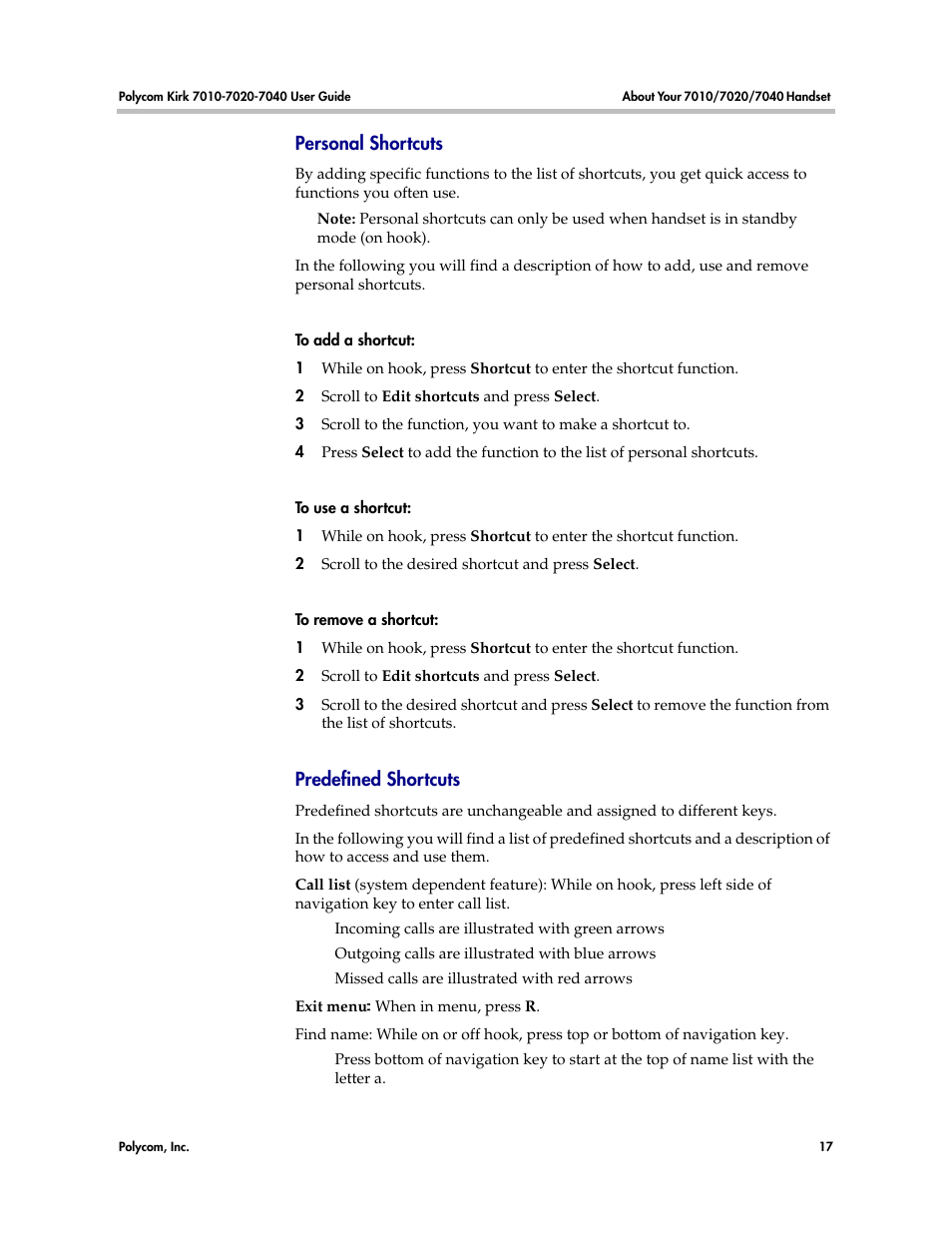 Polycom Kirk 7010-7020-7040 User Guide

About Your 7010/7020/7040 Handset

Personal Shortcuts

By adding specific functions to the list of shortcuts, you get quick access to functions you often use.

Note: Personal shortcuts can only be used when handset is in standby mode (on hook).

In the following you will find a description of how to add, use and remove personal shortcuts.

To add a shortcut:

1 While on hook, press Shortcut to enter the shortcut function.

2 Scroll to Edit shortcuts and press Select.

3 Scroll to the function, you want to make a shortcut to.

4 Press Select to add the function to the list of personal shortcuts.

To use a shortcut:

1 While on hook, press Shortcut to enter the shortcut function.

2 Scroll to the desired shortcut and press Select.

To remove a shortcut:

1 While on hook, press Shortcut to enter the shortcut function.

2 Scroll to Edit shortcuts and press Select.

3 Scroll to the desired shortcut and press Select to remove the function from the list of shortcuts.

Predefined Shortcuts

Predefined shortcuts are unchangeable and assigned to different keys.

In the following you will find a list of predefined shortcuts and a description of how to access and use them.

Call list (system dependent feature): While on hook, press left side of navigation key to enter call list.

Incoming calls are illustrated with green arrows

Outgoing calls are illustrated with blue arrows

Missed calls are illustrated with red arrows

Exit menu: When in menu, press R.

Find name: While on or off hook, press top or bottom of navigation key.

Press bottom of navigation key to start at the top of name list with the letter a.

Polycom, Inc.

17